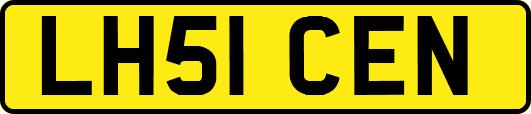 LH51 CEN